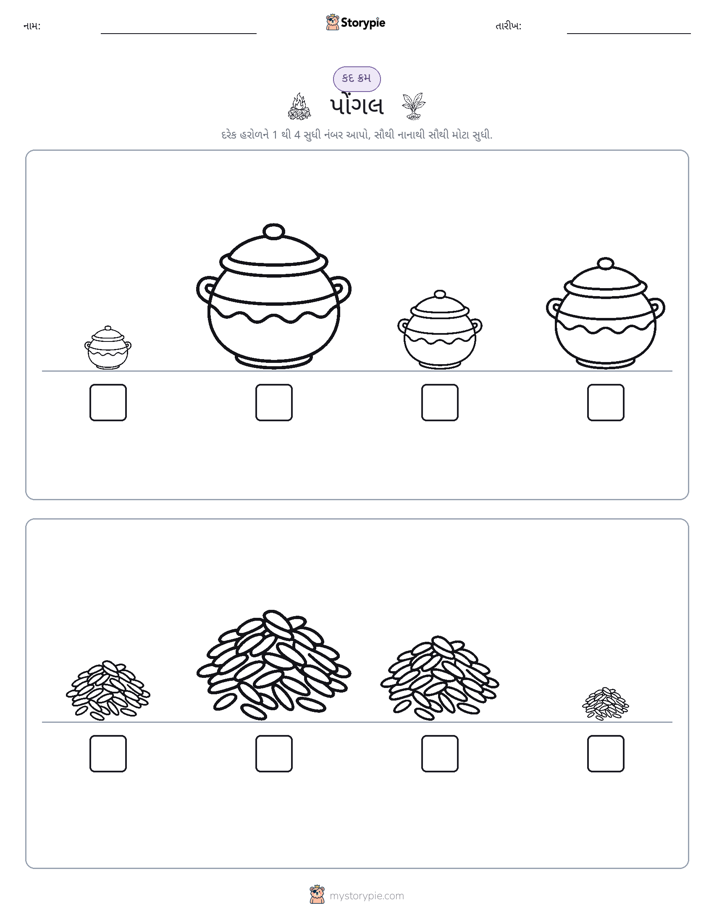 નામ: ____ Storypie તારીખ: ____

કદ ક્રમ

પોંગલ

દરેક હરોળને 1 થી 4 સુધી નંબર આપો, સૌથી નાનાથી સૌથી મોટા સુધી.

☐ ☐ ☐ ☐

☐ ☐ ☐ ☐

mystorypie.com